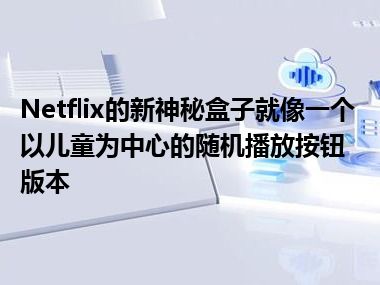 Netflix的新神秘盒子就像一个以儿童为中心的随机播放按钮版本